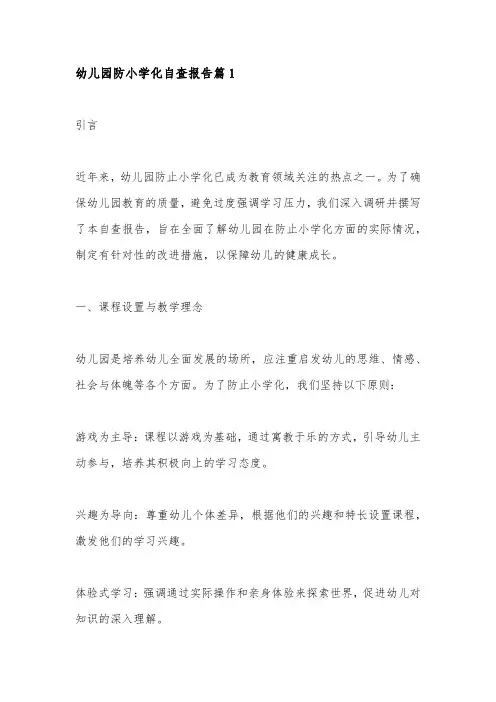 幼儿园防小学化自查报告篇1

引言

近年来，幼儿园防止小学化已成为教育领域关注的热点之一。为了确保幼儿园教育的质量，避免过度强调学习压力，我们深入调研并撰写了本自查报告，旨在全面了解幼儿园在防止小学化方面的实际情况，制定有针对性的改进措施，以保障幼儿的健康成长。

一、课程设置与教学理念

幼儿园是培养幼儿全面发展的场所，应注重启发幼儿的思维、情感、社会与体魄等各个方面。为了防止小学化，我们坚持以下原则：

游戏为主导：课程以游戏为基础，通过寓教于乐的方式，引导幼儿主动参与，培养其积极向上的学习态度。

兴趣为导向：尊重幼儿个体差异，根据他们的兴趣和特长设置课程，激发他们的学习兴趣。

体验式学习：强调通过实际操作和亲身体验来探索世界，促进幼儿对知识的深入理解。